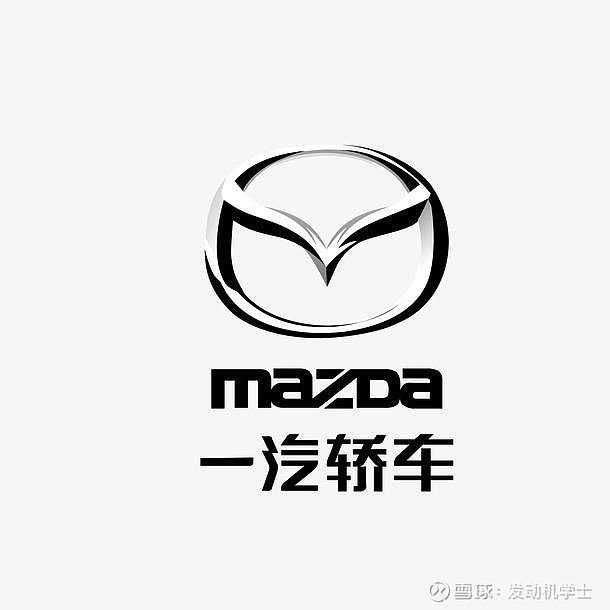 mazda
一汽轿车

雪球：发动机学士